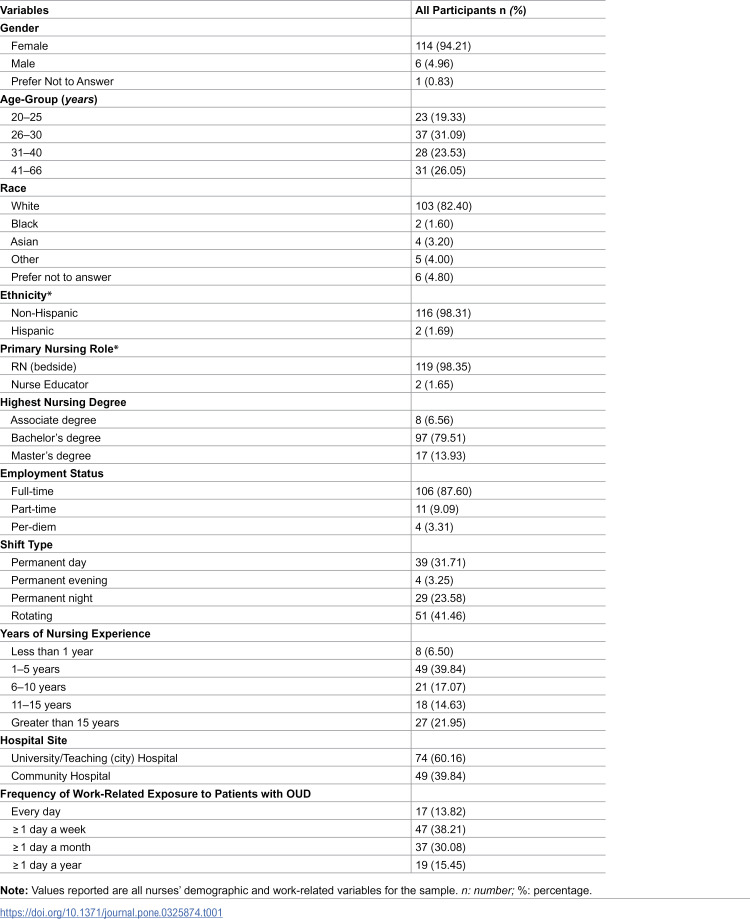 | Variables | All Participants n (%) |
|---|---|
| Gender | |
| Female | 114 (94.21) |
| Male | 6 (4.96) |
| Prefer Not to Answer | 1 (0.83) |
| Age-Group (years) | |
| 20–25 | 23 (19.33) |
| 26–30 | 37 (31.09) |
| 31–40 | 28 (23.53) |
| 41–66 | 31 (26.05) |
| Race | |
| White | 103 (82.40) |
| Black | 2 (1.60) |
| Asian | 4 (3.20) |
| Other | 5 (4.00) |
| Prefer not to answer | 6 (4.80) |
| Ethnicity* | |
| Non-Hispanic | 116 (98.31) |
| Hispanic | 2 (1.69) |
| Primary Nursing Role* | |
| RN (bedside) | 119 (98.35) |
| Nurse Educator | 2 (1.65) |
| Highest Nursing Degree | |
| Associate degree | 8 (6.56) |
| Bachelor's degree | 97 (79.51) |
| Master's degree | 17 (13.93) |
| Employment Status | |
| Full-time | 106 (87.60) |
| Part-time | 11 (9.09) |
| Per-diem | 4 (3.31) |
| Shift Type | |
| Permanent day | 39 (31.71) |
| Permanent evening | 4 (3.25) |
| Permanent night | 29 (23.58) |
| Rotating | 51 (41.46) |
| Years of Nursing Experience | |
| Less than 1 year | 8 (6.50) |
| 1–5 years | 49 (39.84) |
| 6–10 years | 21 (17.07) |
| 11–15 years | 18 (14.63) |
| Greater than 15 years | 27 (21.95) |
| Hospital Site | |
| University/Teaching (city) Hospital | 74 (60.16) |
| Community Hospital | 49 (39.84) |
| Frequency of Work-Related Exposure to Patients with OUD | |
| Every day | 17 (13.82) |
| ≥ 1 day a week | 47 (38.21) |
| ≥ 1 day a month | 37 (30.08) |
| ≥ 1 day a year | 19 (15.45) |

Note: Values reported are all nurses' demographic and work-related variables for the sample. n: number; %: percentage.

https://doi.org/10.1371/journal.pone.0325874.t001